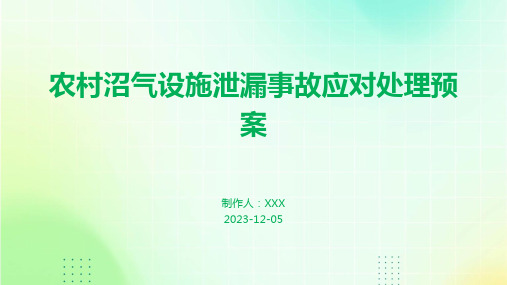 农村沼气设施泄漏事故应对处理预案

制作人：XXX
2023-12-05